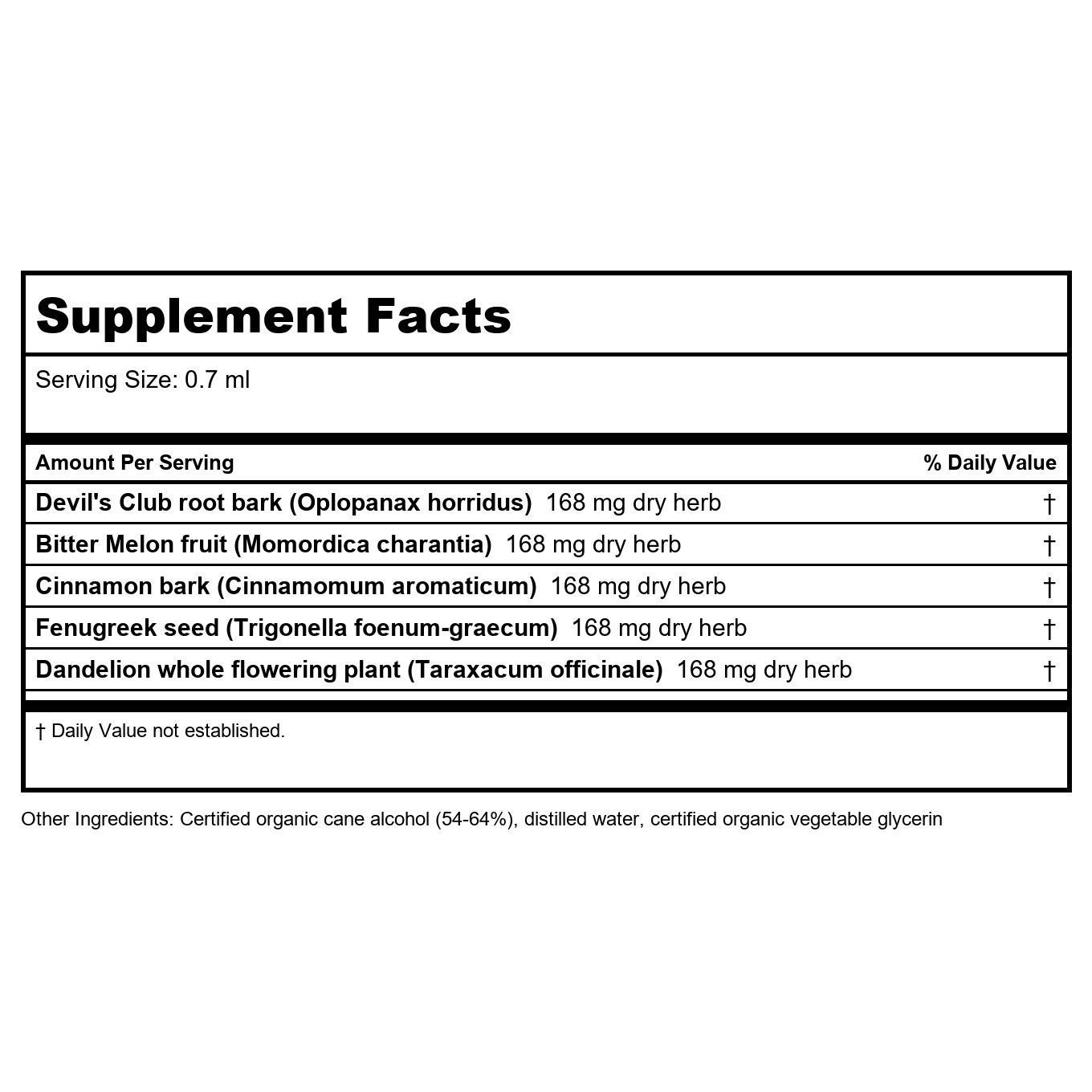 Supplement Facts

Serving Size: 0.7 ml

| Amount Per Serving | % Daily Value |
|---|---|
| Devil's Club root bark (Oplopanax horridus) 168 mg dry herb | † |
| Bitter Melon fruit (Momordica charantia) 168 mg dry herb | † |
| Cinnamon bark (Cinnamomum aromaticum) 168 mg dry herb | † |
| Fenugreek seed (Trigonella foenum-graecum) 168 mg dry herb | † |
| Dandelion whole flowering plant (Taraxacum officinale) 168 mg dry herb | † |

† Daily Value not established.

Other Ingredients: Certified organic cane alcohol (54-64%), distilled water, certified organic vegetable glycerin